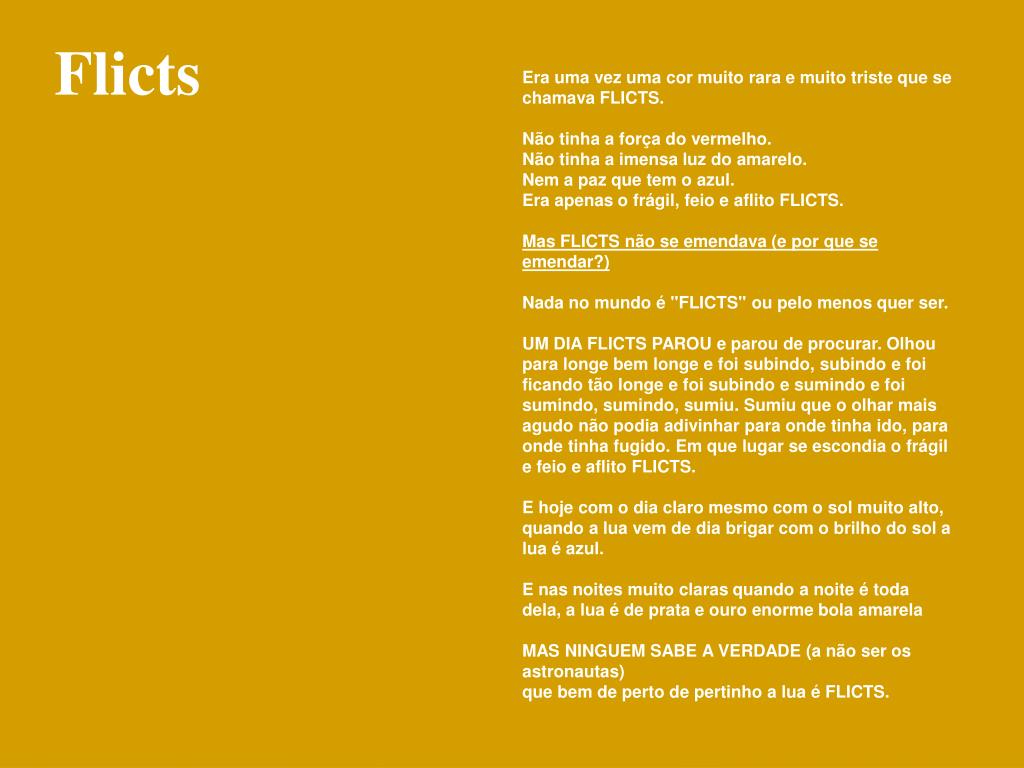 Flicts

Era uma vez uma cor muito rara e muito triste que se chamava FLICTS.

Não tinha a força do vermelho.
Não tinha a imensa luz do amarelo.
Nem a paz que tem o azul.
Era apenas o frágil, feio e aflito FLICTS.

Mas FLICTS não se emendava (e por que se emendar?)

Nada no mundo é "FLICTS" ou pelo menos quer ser.

UM DIA FLICTS PAROU e parou de procurar. Olhou para longe bem longe e foi subindo, subindo e foi ficando tão longe e foi subindo e sumindo e foi sumindo, sumindo, sumiu. Sumiu que o olhar mais agudo não podia adivinhar para onde tinha ido, para onde tinha fugido. Em que lugar se escondia o frágil e feio e aflito FLICTS.

E hoje com o dia claro mesmo com o sol muito alto, quando a lua vem de dia brigar com o brilho do sol a lua é azul.

E nas noites muito claras quando a noite é toda dela, a lua é de prata e ouro enorme bola amarela

MAS NINGUEM SABE A VERDADE (a não ser os astronautas)
que bem de perto de pertinho a lua é FLICTS.